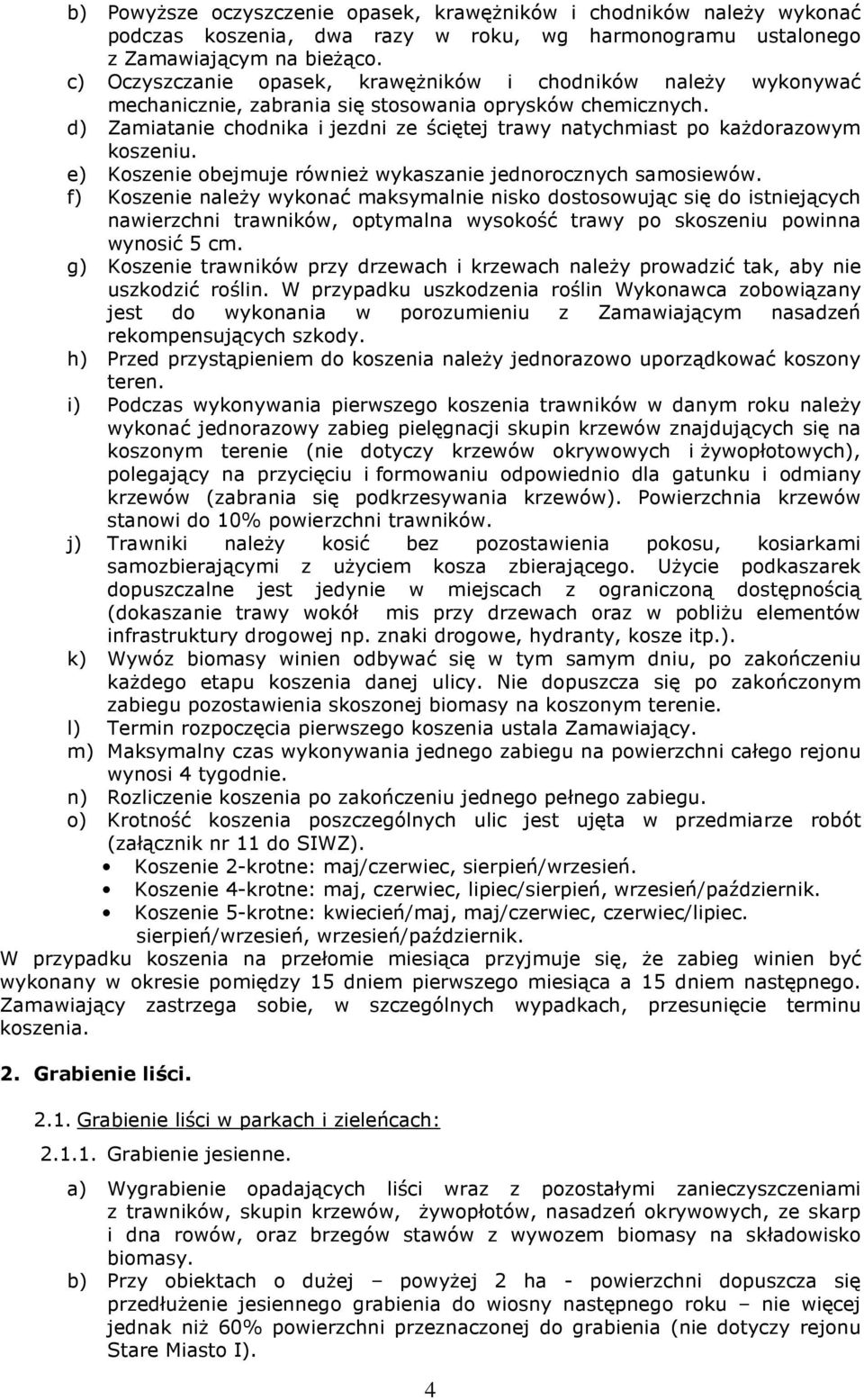 b) Powyższe oczyszczenie opasek, krawężników i chodników należy wykonać podczas koszenia, dwa razy w roku, wg harmonogramu ustalonego z Zamawiającym na bieżąco.
c) Oczyszczanie opasek, krawężników i chodników należy wykonywać mechanicznie, zabrania się stosowania oprysków chemicznych.
d) Zamiatanie chodnika i jezdni ze ściętej trawy natychmiast po każdorazowym koszeniu.
e) Koszenie obejmuje również wykaszanie jednorocznych samosiewów.
f) Koszenie należy wykonać maksymalnie nisko dostosowując się do istniejących nawierzchni trawników, optymalna wysokość trawy po skoszeniu powinna wynosić 5 cm.
g) Koszenie trawników przy drzewach i krzewach należy prowadzić tak, aby nie uszkodzić roślin. W przypadku uszkodzenia roślin Wykonawca zobowiązany jest do wykonania w porozumieniu z Zamawiającym nasadzeń rekompensujących szkody.
h) Przed przystąpieniem do koszenia należy jednorazowo uporządkować koszony teren.
i) Podczas wykonywania pierwszego koszenia trawników w danym roku należy wykonać jednorazowy zabieg pielęgnacji skupin krzewów znajdujących się na koszonym terenie (nie dotyczy krzewów okrywowych i żywopłotowych), polegający na przycięciu i formowaniu odpowiednio dla gatunku i odmiany krzewów (zabrania się podkrzesywania krzewów). Powierzchnia krzewów stanowi do 10% powierzchni trawników.
j) Trawniki należy kosić bez pozostawienia pokosu, kosiarkami samozbierającymi z użyciem kosza zbierającego. Użycie podkaszarek dopuszczalne jest jedynie w miejscach z ograniczoną dostępnością (dokaszanie trawy wokół mis przy drzewach oraz w pobliżu elementów infrastruktury drogowej np. znaki drogowe, hydranty, kosze itp.).
k) Wywóz biomasy winien odbywać się w tym samym dniu, po zakończeniu każdego etapu koszenia danej ulicy. Nie dopuszcza się po zakończonym zabiegu pozostawienia skoszonej biomasy na koszonym terenie.
l) Termin rozpoczęcia pierwszego koszenia ustala Zamawiający.
m) Maksymalny czas wykonywania jednego zabiegu na powierzchni całego rejonu wynosi 4 tygodnie.
n) Rozliczenie koszenia po zakończeniu jednego pełnego zabiegu.
o) Krotność koszenia poszczególnych ulic jest ujęta w przedmiarze robót (załącznik nr 11 do SIWZ).
• Koszenie 2-krotne: maj/czerwiec, sierpień/wrzesień.
• Koszenie 4-krotne: maj, czerwiec, lipiec/sierpień, wrzesień/październik.
• Koszenie 5-krotne: kwiecień/maj, maj/czerwiec, czerwiec/lipiec. sierpień/wrzesień, wrzesień/październik.
W przypadku koszenia na przełomie miesiąca przyjmuje się, że zabieg winien być wykonany w okresie pomiędzy 15 dniem pierwszego miesiąca a 15 dniem następnego. Zamawiający zastrzega sobie, w szczególnych wypadkach, przesunięcie terminu koszenia.

2. Grabienie liści.

2.1. Grabienie liści w parkach i zieleńcach:

2.1.1. Grabienie jesienne.

a) Wygrabienie opadających liści wraz z pozostałymi zanieczyszczeniami z trawników, skupin krzewów, żywopłotów, nasadzeń okrywowych, ze skarp i dna rowów, oraz brzegów stawów z wywozem biomasy na składowisko biomasy.
b) Przy obiektach o dużej – powyżej 2 ha - powierzchni dopuszcza się przedłużenie jesiennego grabienia do wiosny następnego roku – nie więcej jednak niż 60% powierzchni przeznaczonej do grabienia (nie dotyczy rejonu Stare Miasto I).

4